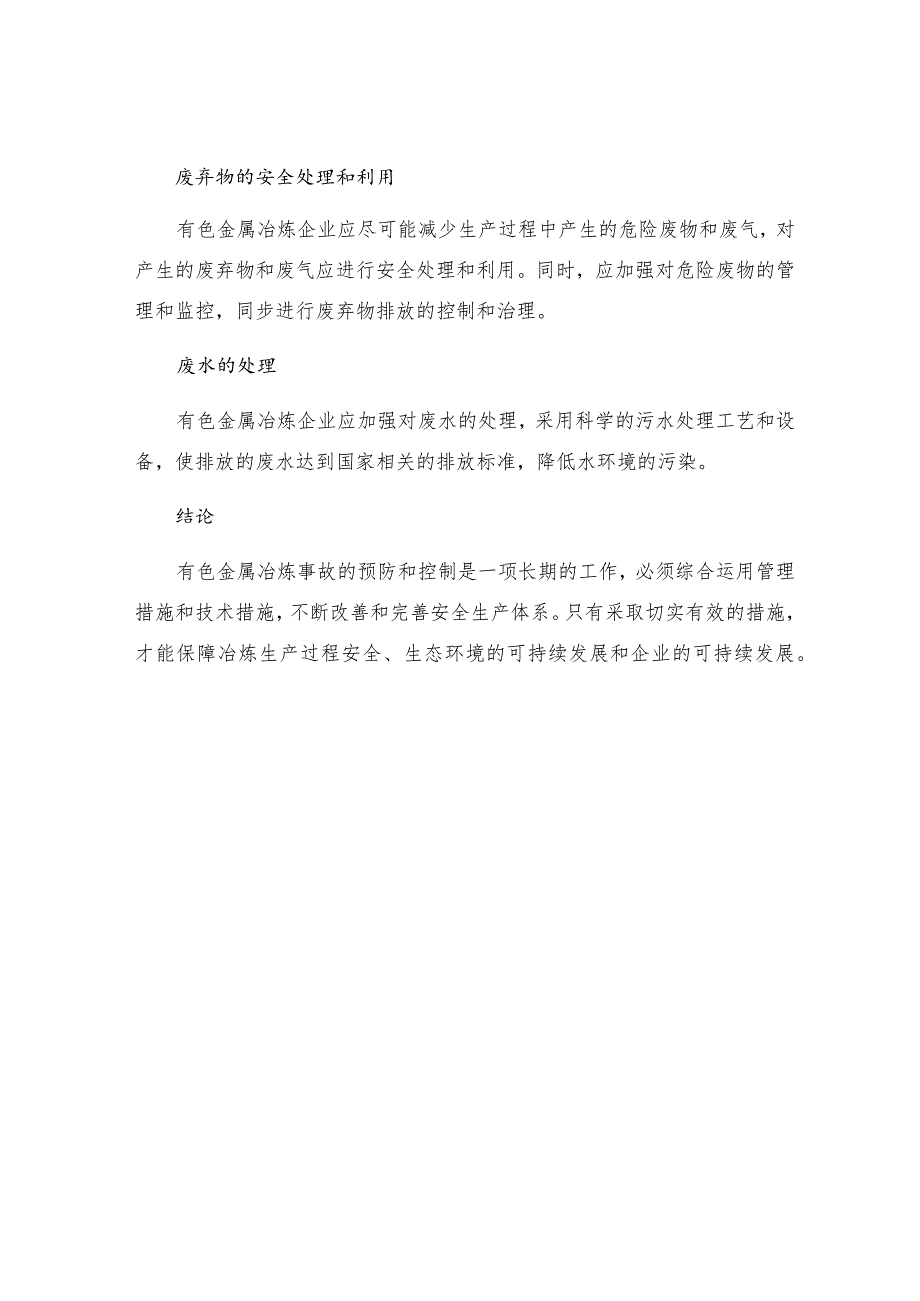 废弃物的安全处理和利用

有色金属冶炼企业应尽可能减少生产过程中产生的危险废物和废气，对产生的废弃物和废气应进行安全处理和利用。同时，应加强对危险废物的管理和监控，同步进行废弃物排放的控制和治理。

废水的处理

有色金属冶炼企业应加强对废水的处理，采用科学的污水处理工艺和设备，使排放的废水达到国家相关的排放标准，降低水环境的污染。

结论

有色金属冶炼事故的预防和控制是一项长期的工作，必须综合运用管理措施和技术措施，不断改善和完善安全生产体系。只有采取切实有效的措施，才能保障冶炼生产过程安全、生态环境的可持续发展和企业的可持续发展。